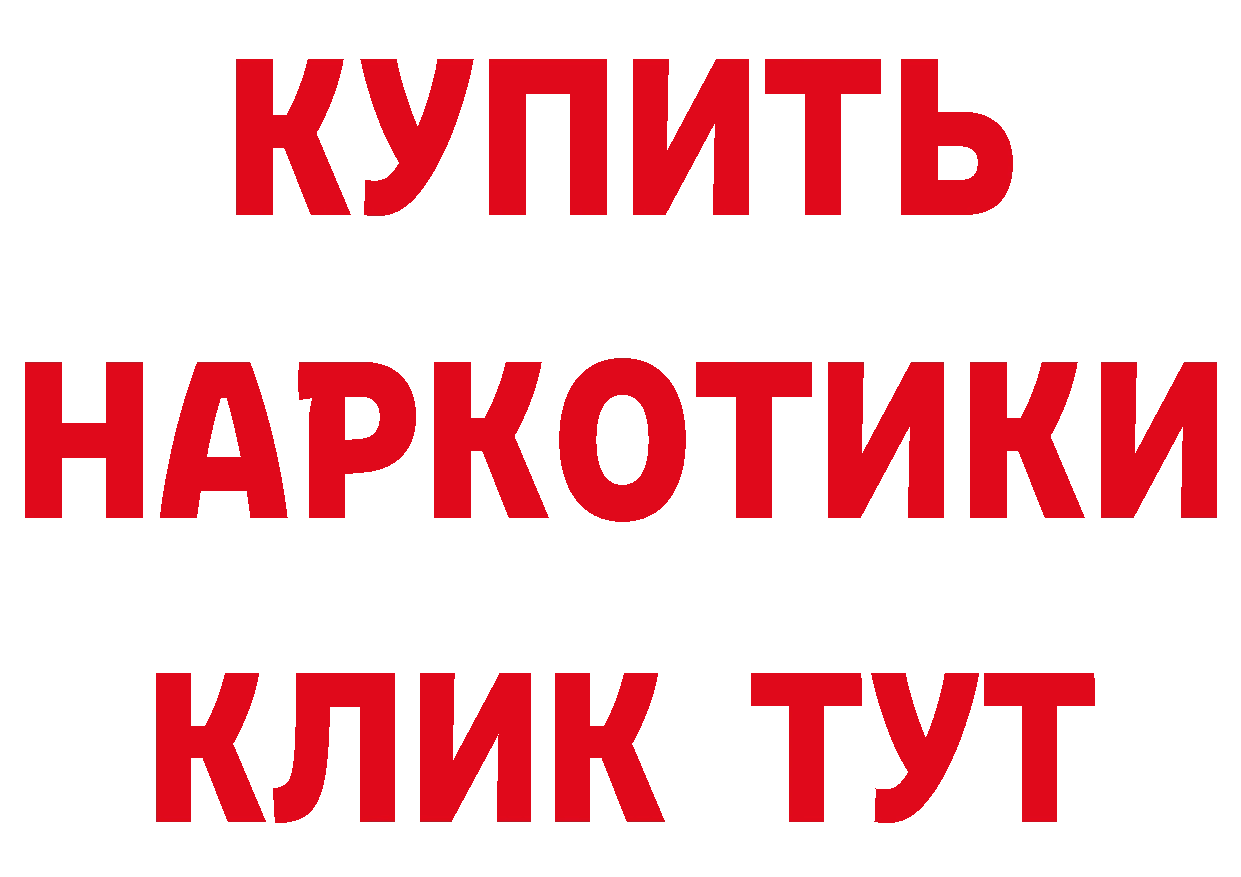 КУПИТЬ НАРКОТИКИ КЛИК ТУТ